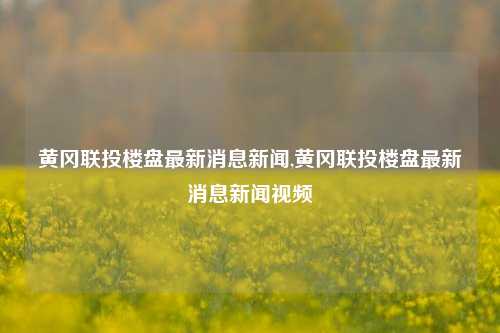 黄冈联投楼盘最新消息新闻,黄冈联投楼盘最新消息新闻视频